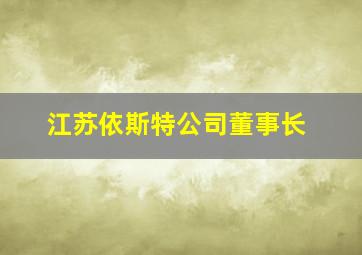 江苏依斯特公司董事长